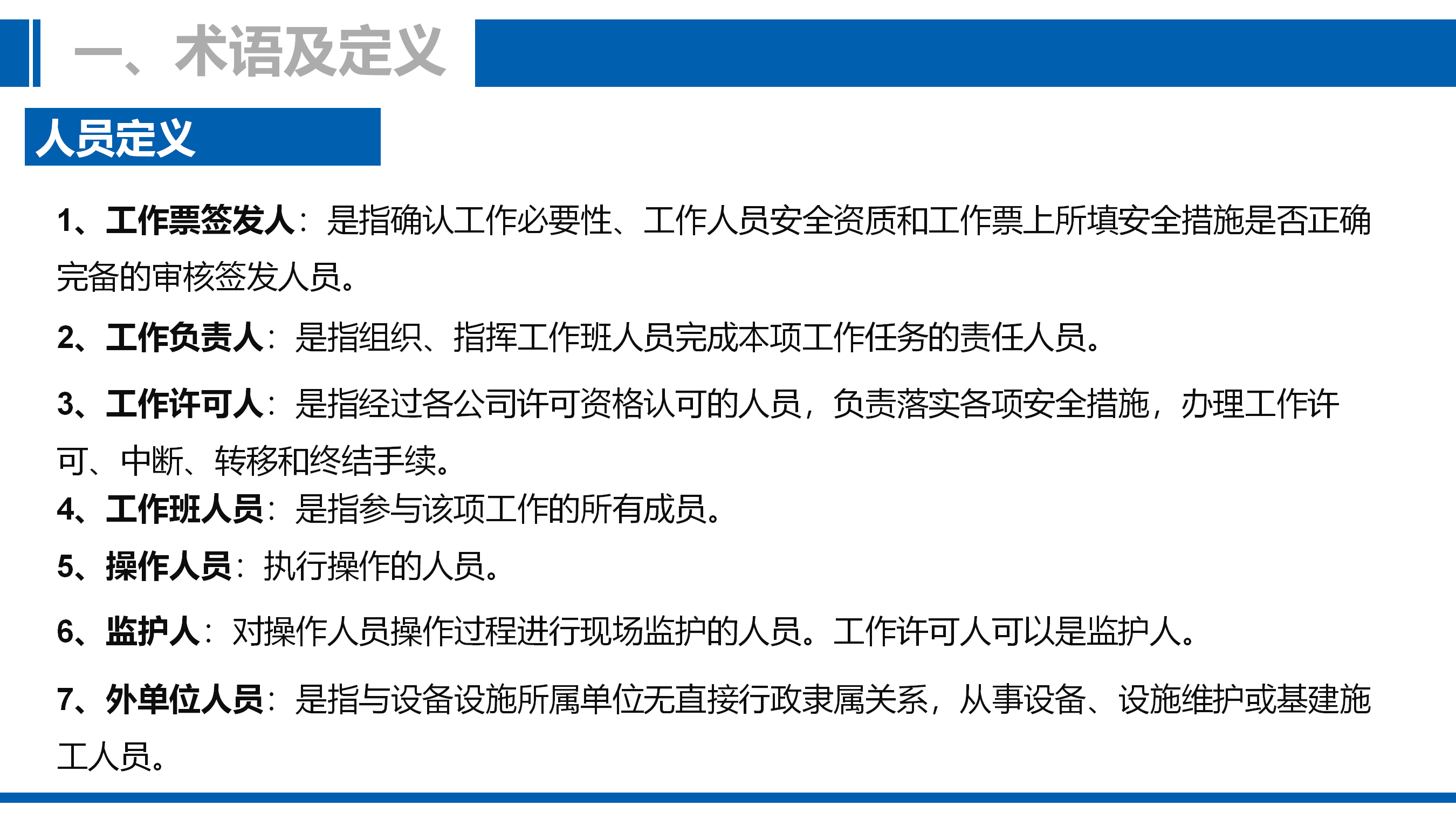 一、术语及定义

人员定义

1、工作票签发人：是指确认工作必要性、工作人员安全资质和工作票上所填安全措施是否正确完备的审核签发人员。

2、工作负责人：是指组织、指挥工作班人员完成本项工作任务的责任人员。

3、工作许可人：是指经过各公司许可资格认可的人员，负责落实各项安全措施，办理工作许可、中断、转移和终结手续。

4、工作班人员：是指参与该项工作的所有成员。

5、操作人员：执行操作的人员。

6、监护人：对操作人员操作过程进行现场监护的人员。工作许可人可以是监护人。

7、外单位人员：是指与设备设施所属单位无直接行政隶属关系，从事设备、设施维护或基建施工人员。